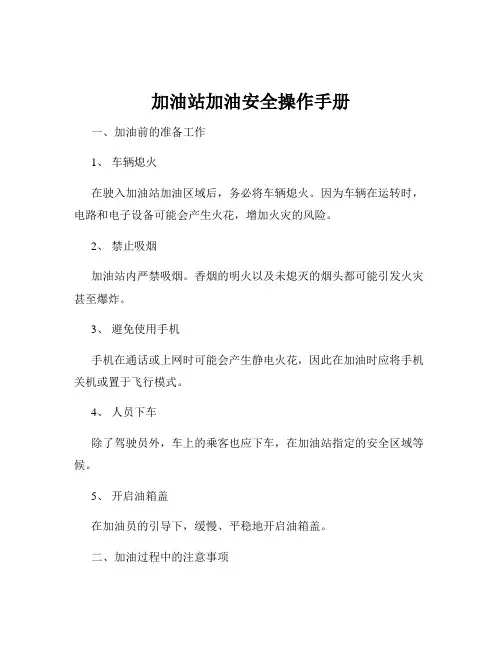 加油站加油安全操作手册

一、加油前的准备工作

1、 车辆熄火

在驶入加油站加油区域后，务必将车辆熄火。因为车辆在运转时，电路和电子设备可能会产生火花，增加火灾的风险。

2、 禁止吸烟

加油站内严禁吸烟。香烟的明火以及未熄灭的烟头都可能引发火灾甚至爆炸。

3、 避免使用手机

手机在通话或上网时可能会产生静电火花，因此在加油时应将手机关机或置于飞行模式。

4、 人员下车

除了驾驶员外，车上的乘客也应下车，在加油站指定的安全区域等候。

5、 开启油箱盖

在加油员的引导下，缓慢、平稳地开启油箱盖。

二、加油过程中的注意事项